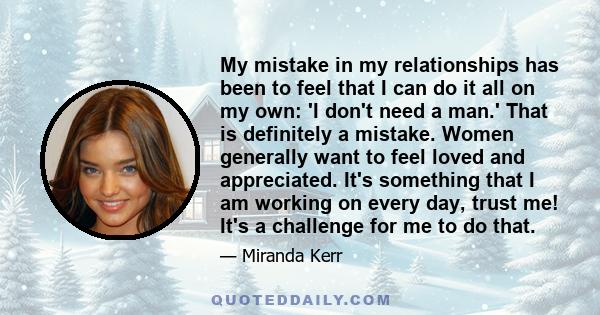 My mistake in my relationships has been to feel that I can do it all on my own: 'I don't need a man.' That is definitely a mistake. Women generally want to feel loved and appreciated. It's something that I am working on every day, trust me! It's a challenge for me to do that.

— Miranda Kerr

QUOTEDDAILY.COM